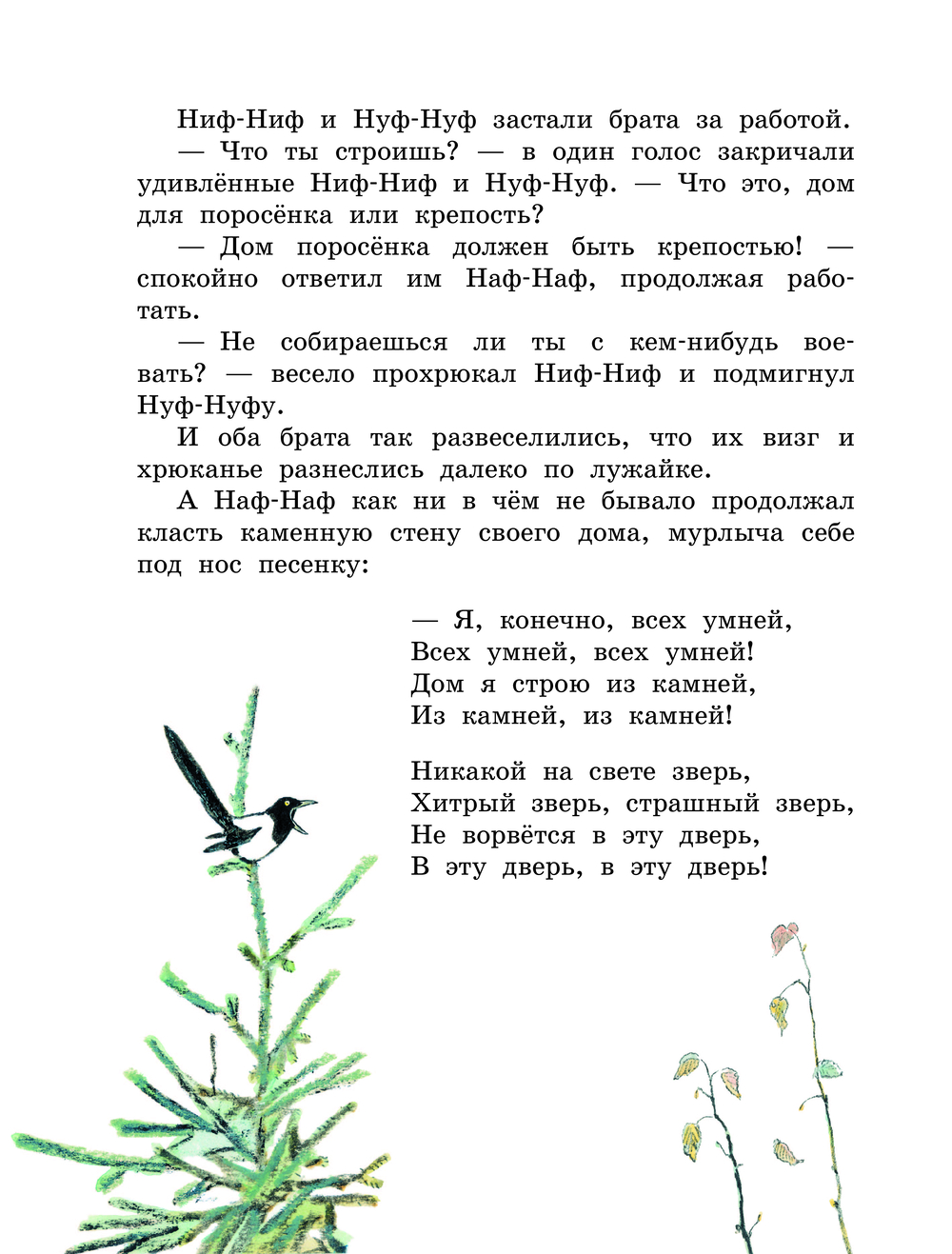 Ниф-Ниф и Нуф-Нуф застали брата за работой.

— Что ты строишь? — в один голос закричали удивлённые Ниф-Ниф и Нуф-Нуф. — Что это, дом для поросёнка или крепость?

— Дом поросёнка должен быть крепостью! — спокойно ответил им Наф-Наф, продолжая работать.

— Не собираешься ли ты с кем-нибудь воевать? — весело прохрюкал Ниф-Ниф и подмигнул Нуф-Нуфу.

И оба брата так развеселились, что их визг и хрюканье разнеслись далеко по лужайке.

А Наф-Наф как ни в чём не бывало продолжал класть каменную стену своего дома, мурлыча себе под нос песенку:

— Я, конечно, всех умней,
Всех умней, всех умней!
Дом я строю из камней,
Из камней, из камней!

Никакой на свете зверь,
Хитрый зверь, страшный зверь,
Не ворвётся в эту дверь,
В эту дверь, в эту дверь!